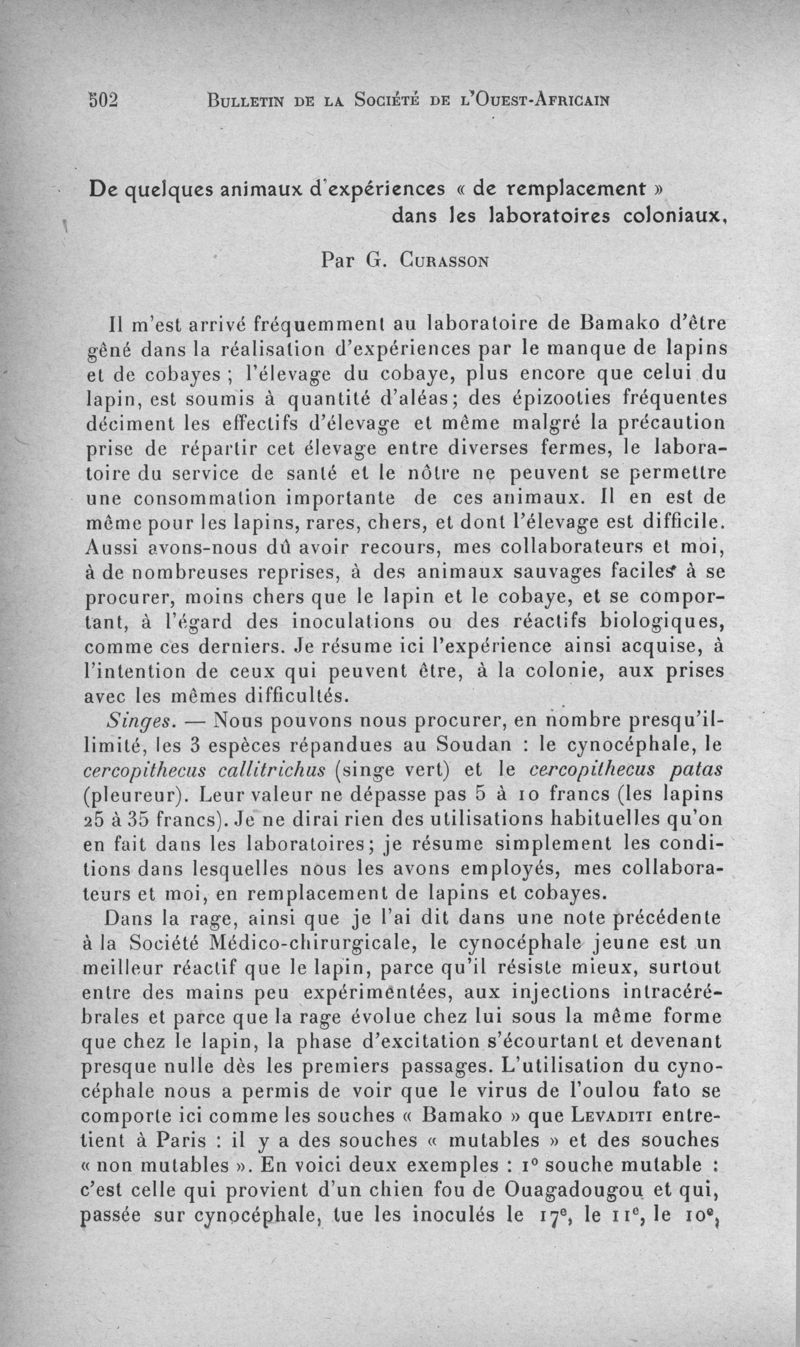 502 BULLETIN DE LA SOCIÉTÉ DE L'OUEST-AFRICAIN

De quelques animaux d'expériences « de remplacement » dans les laboratoires coloniaux,

Par G. CURASSON

Il m'est arrivé fréquemment au laboratoire de Bamako d'être gêné dans la réalisation d'expériences par le manque de lapins et de cobayes ; l'élevage du cobaye, plus encore que celui du lapin, est soumis à quantité d'aléas; des épizooties fréquentes déciment les effectifs d'élevage et même malgré la précaution prise de répartir cet élevage entre diverses fermes, le laboratoire du service de santé et le nôtre ne peuvent se permettre une consommation importante de ces animaux. Il en est de même pour les lapins, rares, chers, et dont l'élevage est difficile. Aussi avons-nous dû avoir recours, mes collaborateurs et moi, à de nombreuses reprises, à des animaux sauvages faciles à se procurer, moins chers que le lapin et le cobaye, et se comportant, à l'égard des inoculations ou des réactifs biologiques, comme ces derniers. Je résume ici l'expérience ainsi acquise, à l'intention de ceux qui peuvent être, à la colonie, aux prises avec les mêmes difficultés.

Singes. — Nous pouvons nous procurer, en nombre presqu'illimité, les 3 espèces répandues au Soudan : le cynocéphale, le cercopithecus callitrichus (singe vert) et le cercopithecus patas (pleureur). Leur valeur ne dépasse pas 5 à 10 francs (les lapins 25 à 35 francs). Je ne dirai rien des utilisations habituelles qu'on en fait dans les laboratoires; je résume simplement les conditions dans lesquelles nous les avons employés, mes collaborateurs et moi, en remplacement de lapins et cobayes.

Dans la rage, ainsi que je l'ai dit dans une note précédente à la Société Médico-chirurgicale, le cynocéphale jeune est un meilleur réactif que le lapin, parce qu'il résiste mieux, surtout entre des mains peu expérimentées, aux injections intracérébrales et parce que la rage évolue chez lui sous la même forme que chez le lapin, la phase d'excitation s'écourtant et devenant presque nulle dès les premiers passages. L'utilisation du cynocéphale nous a permis de voir que le virus de l'oulou fato se comporte ici comme les souches « Bamako » que LEVADITI entretient à Paris : il y a des souches « mutables » et des souches « non mutables ». En voici deux exemples : 1° souche mutable : c'est celle qui provient d'un chien fou de Ouagadougou et qui, passée sur cynocéphale, tue les inoculés le 17e, le 11e, le 10e,